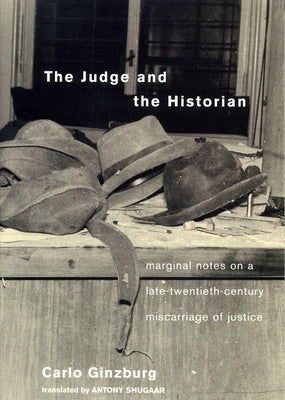 The Judge and the Historian

marginal notes on a late-twentieth-century miscarriage of justice

Carlo Ginzburg

translated by ANTONY SHUGAAR